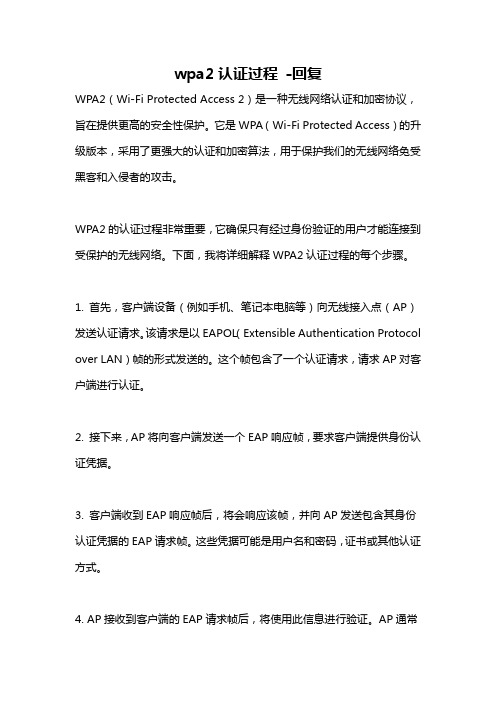 wpa2 认证过程 -回复

WPA2（Wi-Fi Protected Access 2）是一种无线网络认证和加密协议，旨在提供更高的安全性保护。它是 WPA（Wi-Fi Protected Access）的升级版本，采用了更强大的认证和加密算法，用于保护我们的无线网络免受黑客和入侵者的攻击。

WPA2 的认证过程非常重要，它确保只有经过身份验证的用户才能连接到受保护的无线网络。下面，我将详细解释 WPA2 认证过程的每个步骤。

1. 首先，客户端设备（例如手机、笔记本电脑等）向无线接入点（AP）发送认证请求。该请求是以 EAPOL（Extensible Authentication Protocol over LAN）帧的形式发送的。这个帧包含了一个认证请求，请求 AP 对客户端进行认证。

2. 接下来，AP 将向客户端发送一个 EAP 响应帧，要求客户端提供身份认证凭据。

3. 客户端收到 EAP 响应帧后，将会响应该帧，并向 AP 发送包含其身份认证凭据的 EAP 请求帧。这些凭据可能是用户名和密码，证书或其他认证方式。

4. AP 接收到客户端的 EAP 请求帧后，将使用此信息进行验证。AP 通常